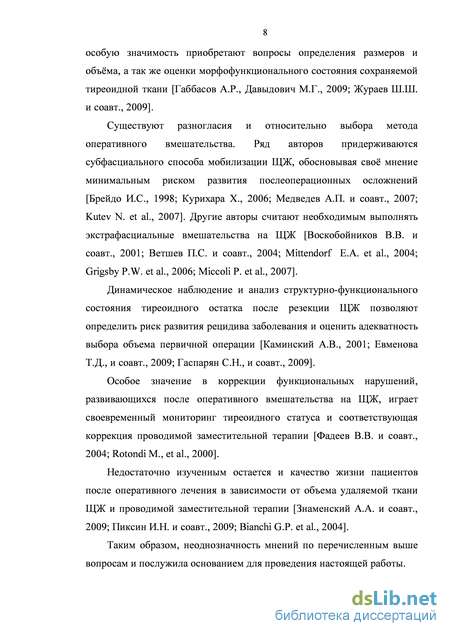 8

особую значимость приобретают вопросы определения размеров и объёма, а так же оценки морфофункционального состояния сохраняемой тиреоидной ткани [Габбасов А.Р., Давыдович М.Г., 2009; Жураев Ш.Ш. и соавт., 2009].

Существуют разногласия и относительно выбора метода оперативного вмешательства. Ряд авторов придерживаются субфасциального способа мобилизации ЩЖ, обосновывая своё мнение минимальным риском развития послеоперационных осложнений [Брейдо И.С., 1998; Курихара Х., 2006; Медведев А.П. и соавт., 2007; Kutev N. et al., 2007]. Другие авторы считают необходимым выполнять экстрафасциальные вмешательства на ЩЖ [Воскобойников В.В. и соавт., 2001; Ветшев П.С. и соавт., 2004; Mittendorf E.A. et al., 2004; Grigsby P.W. et al., 2006; Miccoli P. et al., 2007].

Динамическое наблюдение и анализ структурно-функционального состояния тиреоидного остатка после резекции ЩЖ позволяют определить риск развития рецидива заболевания и оценить адекватность выбора объема первичной операции [Каминский А.В., 2001; Евменова Т.Д., и соавт., 2009; Гаспарян С.Н., и соавт., 2009].

Особое значение в коррекции функциональных нарушений, развивающихся после оперативного вмешательства на ЩЖ, играет своевременный мониторинг тиреоидного статуса и соответствующая коррекция проводимой заместительной терапии [Фадеев В.В. и соавт., 2004; Rotondi M., et al., 2000].

Недостаточно изученным остается и качество жизни пациентов после оперативного лечения в зависимости от объема удаляемой ткани ЩЖ и проводимой заместительной терапии [Знаменский А.А. и соавт., 2009; Пиксин И.Н. и соавт., 2009; Bianchi G.P. et al., 2004].

Таким образом, неоднозначность мнений по перечисленным выше вопросам и послужила основанием для проведения настоящей работы.

dsLib.net
библиотека диссертаций